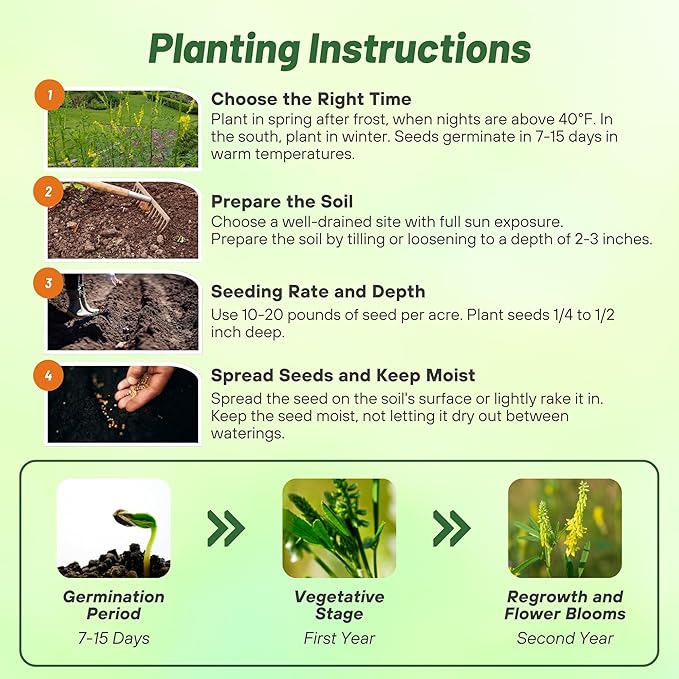 Planting Instructions

1
Choose the Right Time
Plant in spring after frost, when nights are above 40°F. In the south, plant in winter. Seeds germinate in 7-15 days in warm temperatures.

2
Prepare the Soil
Choose a well-drained site with full sun exposure. Prepare the soil by tilling or loosening to a depth of 2-3 inches.

3
Seeding Rate and Depth
Use 10-20 pounds of seed per acre. Plant seeds 1/4 to 1/2 inch deep.

4
Spread Seeds and Keep Moist
Spread the seed on the soil's surface or lightly rake it in. Keep the seed moist, not letting it dry out between waterings.

Germination Period
7-15 Days

Vegetative Stage
First Year

Regrowth and Flower Blooms
Second Year